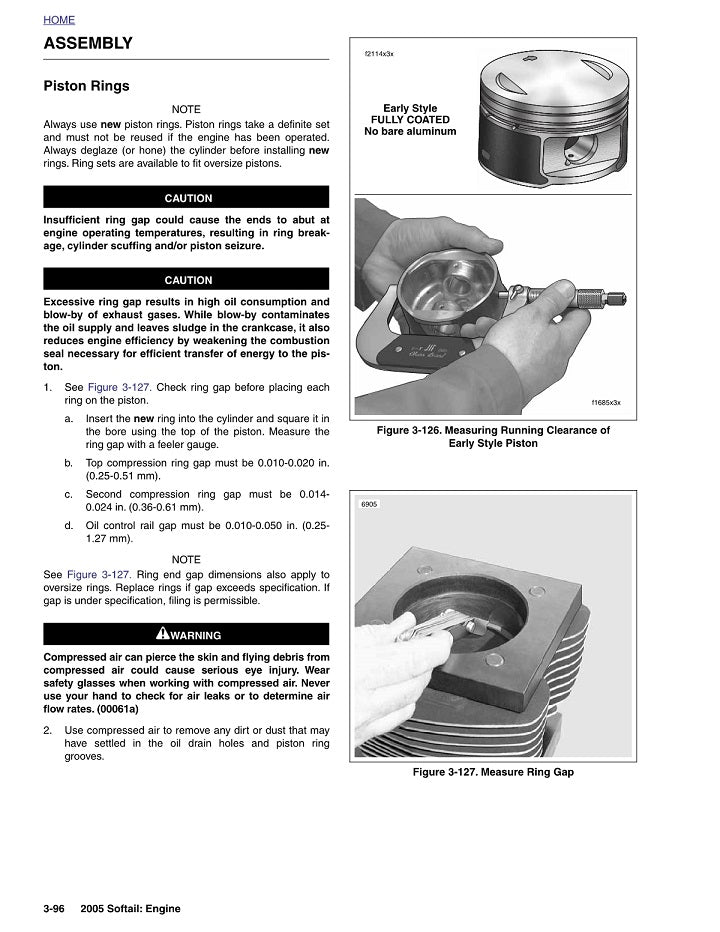 HOME

ASSEMBLY

Piston Rings

NOTE

Always use new piston rings. Piston rings take a definite set and must not be reused if the engine has been operated. Always deglaze (or hone) the cylinder before installing new rings. Ring sets are available to fit oversize pistons.

CAUTION

Insufficient ring gap could cause the ends to abut at engine operating temperatures, resulting in ring breakage, cylinder scuffing and/or piston seizure.

CAUTION

Excessive ring gap results in high oil consumption and blow-by of exhaust gases. While blow-by contaminates the oil supply and leaves sludge in the crankcase, it also reduces engine efficiency by weakening the combustion seal necessary for efficient transfer of energy to the piston.

1. See Figure 3-127. Check ring gap before placing each ring on the piston.

a. Insert the new ring into the cylinder and square it in the bore using the top of the piston. Measure the ring gap with a feeler gauge.

b. Top compression ring gap must be 0.010-0.020 in. (0.25-0.51 mm).

c. Second compression ring gap must be 0.014-0.024 in. (0.36-0.61 mm).

d. Oil control rail gap must be 0.010-0.050 in. (0.25-1.27 mm).

NOTE

See Figure 3-127. Ring end gap dimensions also apply to oversize rings. Replace rings if gap exceeds specification. If gap is under specification, filing is permissible.

WARNING

Compressed air can pierce the skin and flying debris from compressed air could cause serious eye injury. Wear safety glasses when working with compressed air. Never use your hand to check for air leaks or to determine air flow rates. (00061a)

2. Use compressed air to remove any dirt or dust that may have settled in the oil drain holes and piston ring grooves.

f2114x3x

Early Style
FULLY COATED
No bare aluminum

f1685x3x

Figure 3-126. Measuring Running Clearance of Early Style Piston

6905

Figure 3-127. Measure Ring Gap

3-96 2005 Softail: Engine